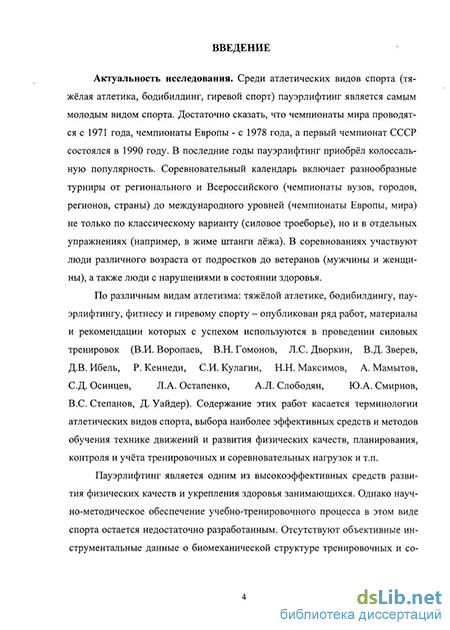 ВВЕДЕНИЕ

Актуальность исследования. Среди атлетических видов спорта (тяжёлая атлетика, бодибилдинг, гиревой спорт) пауэрлифтинг является самым молодым видом спорта. Достаточно сказать, что чемпионаты мира проводятся с 1971 года, чемпионаты Европы - с 1978 года, а первый чемпионат СССР состоялся в 1990 году. В последние годы пауэрлифтинг приобрёл колоссальную популярность. Соревновательный календарь включает разнообразные турниры от регионального и Всероссийского (чемпионаты вузов, городов, регионов, страны) до международного уровней (чемпионаты Европы, мира) не только по классическому варианту (силовое троеборье), но и в отдельных упражнениях (например, в жиме штанги лёжа). В соревнованиях участвуют люди различного возраста от подростков до ветеранов (мужчины и женщины), а также люди с нарушениями в состоянии здоровья.

По различным видам атлетизма: тяжёлой атлетике, бодибилдингу, пауэрлифтингу, фитнесу и гиревому спорту – опубликован ряд работ, материалы и рекомендации которых с успехом используются в проведении силовых тренировок (В.И. Воропаев, В.Н. Гомонов, Л.С. Дворкин, В.Д. Зверев, Д.В. Ибель, Р. Кеннеди, С.И. Кулагин, Н.Н. Максимов, А. Мамытов, С.Д. Осинцев, Л.А. Остапенко, А.Л. Слободян, Ю.А. Смирнов, В.С. Степанов, Д. Уайдер). Содержание этих работ касается терминологии атлетических видов спорта, выбора наиболее эффективных средств и методов обучения технике движений и развития физических качеств, планирования, контроля и учёта тренировочных и соревновательных нагрузок и т.п.

Пауэрлифтинг является одним из высокоэффективных средств развития физических качеств и укрепления здоровья занимающихся. Однако научно-методическое обеспечение учебно-тренировочного процесса в этом виде спорта остается недостаточно разработанным. Отсутствуют объективные инструментальные данные о биомеханической структуре тренировочных и со-

4

dsLib.net
библиотека диссертаций